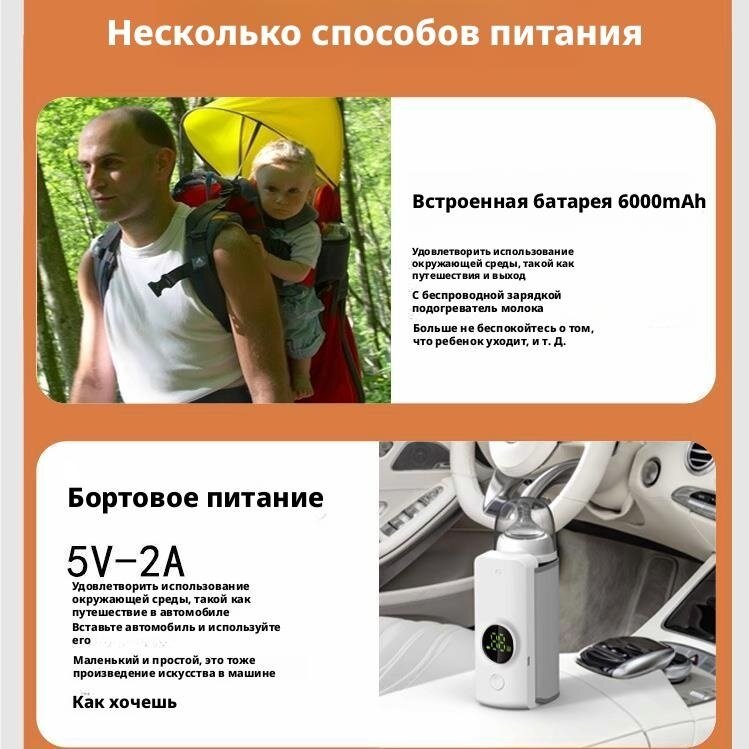 Несколько способов питания

Встроенная батарея 6000mAh

Удовлетворить использование окружающей среды, такой как путешествия и выход

С беспроводной зарядкой подогреватель молока

Больше не беспокойтесь о том, что ребенок уходит, и т. Д.

Бортовое питание

5V-2A

Удовлетворить использование окружающей среды, такой как путешествие в автомобиле

Вставьте автомобиль и используйте его

Маленький и простой, это тоже произведение искусства в машине

Как хочешь